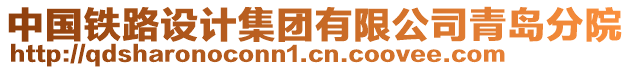 中国铁路设计集团有限公司青岛分院
http://qdsharonoconn1.cn.coovee.com